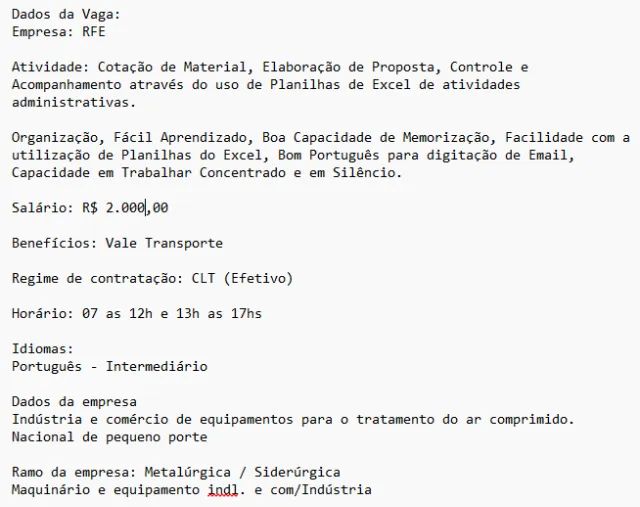 Dados da Vaga:
Empresa: RFE

Atividade: Cotação de Material, Elaboração de Proposta, Controle e Acompanhamento através do uso de Planilhas de Excel de atividades administrativas.

Organização, Fácil Aprendizado, Boa Capacidade de Memorização, Facilidade com a utilização de Planilhas do Excel, Bom Português para digitação de Email, Capacidade em Trabalhar Concentrado e em Silêncio.

Salário: R$ 2.000,00

Benefícios: Vale Transporte

Regime de contratação: CLT (Efetivo)

Horário: 07 as 12h e 13h as 17hs

Idiomas:
Português - Intermediário

Dados da empresa
Indústria e comércio de equipamentos para o tratamento do ar comprimido.
Nacional de pequeno porte

Ramo da empresa: Metalúrgica / Siderúrgica
Maquinário e equipamento indl. e com/Indústria